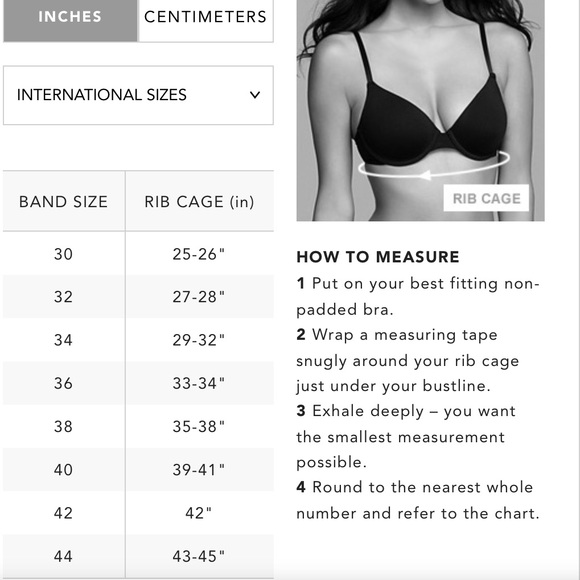 INCHES CENTIMETERS

INTERNATIONAL SIZES

| BAND SIZE | RIB CAGE (in) |
|---|---|
| 30 | 25-26" |
| 32 | 27-28" |
| 34 | 29-32" |
| 36 | 33-34" |
| 38 | 35-38" |
| 40 | 39-41" |
| 42 | 42" |
| 44 | 43-45" |

RIB CAGE

HOW TO MEASURE
1 Put on your best fitting non-padded bra.
2 Wrap a measuring tape snugly around your rib cage just under your bustline.
3 Exhale deeply – you want the smallest measurement possible.
4 Round to the nearest whole number and refer to the chart.